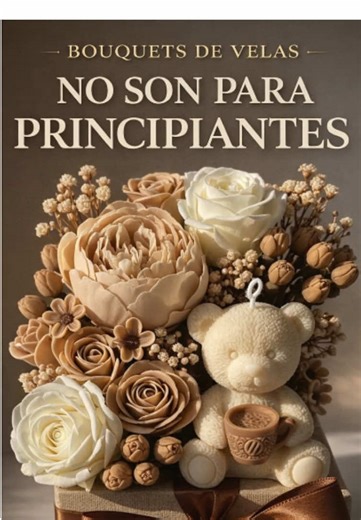 BOUQUETS DE VELAS
NO SON PARA PRINCIPIANTES